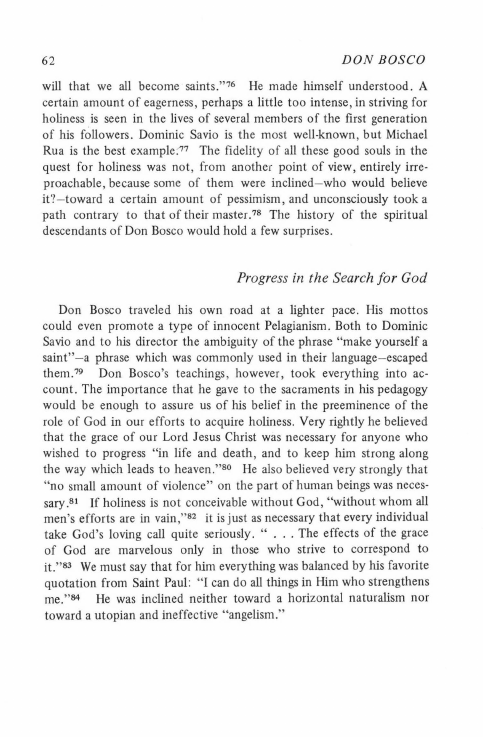 62 DON BOSCO

will that we all become saints."$^{76}$ He made himself understood. A certain amount of eagerness, perhaps a little too intense, in striving for holiness is seen in the lives of several members of the first generation of his followers. Dominic Savio is the most well-known, but Michael Rua is the best example.$^{77}$ The fidelity of all these good souls in the quest for holiness was not, from another point of view, entirely irreproachable, because some of them were inclined—who would believe it?—toward a certain amount of pessimism, and unconsciously took a path contrary to that of their master.$^{78}$ The history of the spiritual descendants of Don Bosco would hold a few surprises.

Progress in the Search for God

Don Bosco traveled his own road at a lighter pace. His mottos could even promote a type of innocent Pelagianism. Both to Dominic Savio and to his director the ambiguity of the phrase "make yourself a saint"—a phrase which was commonly used in their language—escaped them.$^{79}$ Don Bosco's teachings, however, took everything into account. The importance that he gave to the sacraments in his pedagogy would be enough to assure us of his belief in the preeminence of the role of God in our efforts to acquire holiness. Very rightly he believed that the grace of our Lord Jesus Christ was necessary for anyone who wished to progress "in life and death, and to keep him strong along the way which leads to heaven."$^{80}$ He also believed very strongly that "no small amount of violence" on the part of human beings was necessary.$^{81}$ If holiness is not conceivable without God, "without whom all men's efforts are in vain,"$^{82}$ it is just as necessary that every individual take God's loving call quite seriously. " . . . The effects of the grace of God are marvelous only in those who strive to correspond to it."$^{83}$ We must say that for him everything was balanced by his favorite quotation from Saint Paul: "I can do all things in Him who strengthens me."$^{84}$ He was inclined neither toward a horizontal naturalism nor toward a utopian and ineffective "angelism."